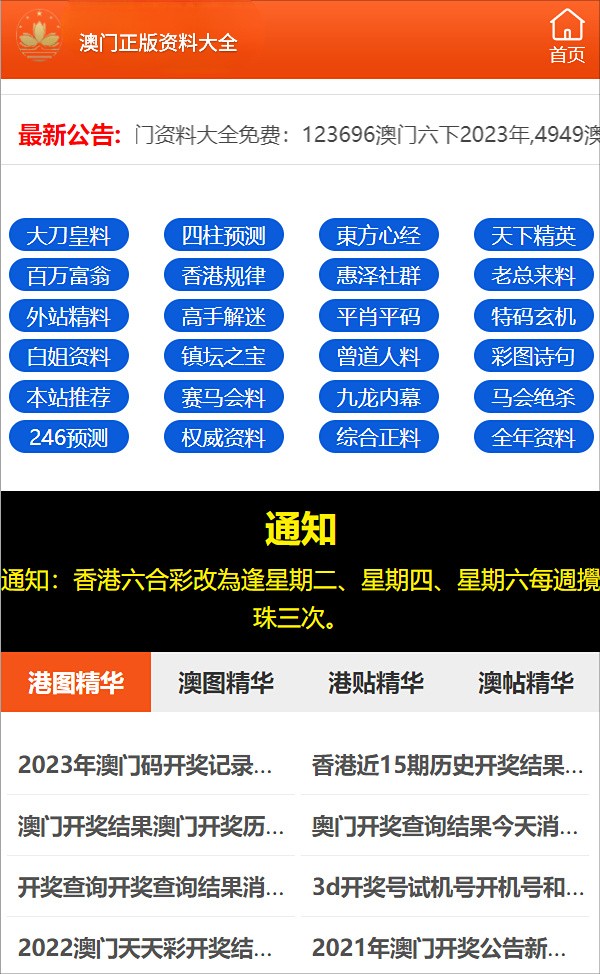 澳门正版资料大全

首页

最新公告: 门资料大全免费：123696澳门六下2023年,4949澳

大刀皇料
四柱预测
東方心经
天下精英
百万富翁
香港规律
惠泽社群
老总来料
外站精料
高手解迷
平肖平码
特码玄机
白姐资料
镇坛之宝
曾道人料
彩图诗句
本站推荐
赛马会料
九龙内幕
马会绝杀
246预测
权威资料
综合正料
全年资料

通知

通知：香港六合彩改為逢星期二、星期四、星期六每週攪珠三次。

港图精华
澳图精华
港贴精华
澳帖精华

2023年澳门码开奖记录...
香港近15期历史开奖结果...
澳门开奖结果澳门开奖历...
奥门开奖查询结果今天消...
开奖查询开奖查询结果消...
3d开奖号试机号开机号和...
2022澳门天天彩开奖结...
2021年澳门开奖公告新...